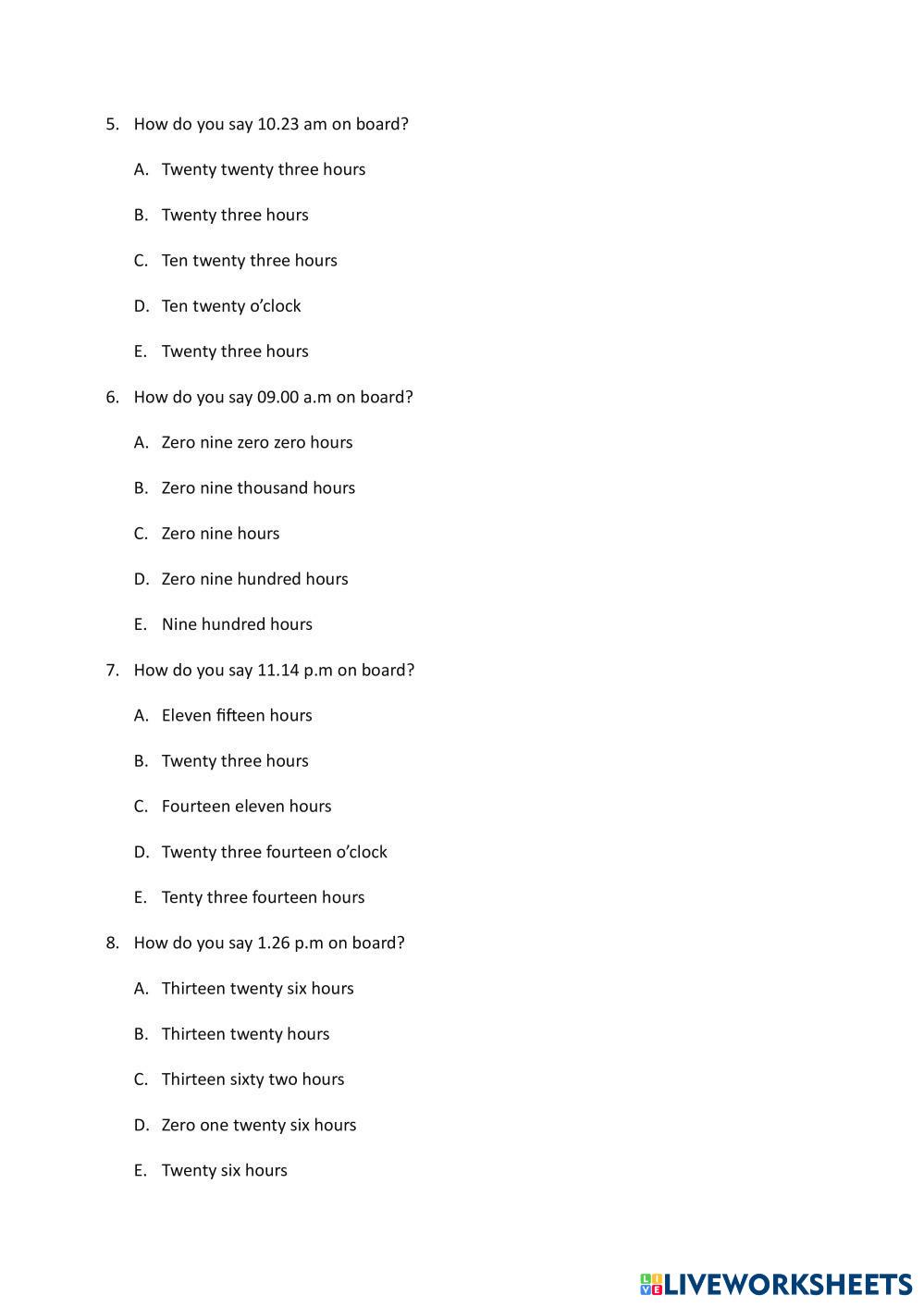 5. How do you say 10.23 am on board?

A. Twenty twenty three hours

B. Twenty three hours

C. Ten twenty three hours

D. Ten twenty o'clock

E. Twenty three hours

6. How do you say 09.00 a.m on board?

A. Zero nine zero zero hours

B. Zero nine thousand hours

C. Zero nine hours

D. Zero nine hundred hours

E. Nine hundred hours

7. How do you say 11.14 p.m on board?

A. Eleven fifteen hours

B. Twenty three hours

C. Fourteen eleven hours

D. Twenty three fourteen o'clock

E. Tenty three fourteen hours

8. How do you say 1.26 p.m on board?

A. Thirteen twenty six hours

B. Thirteen twenty hours

C. Thirteen sixty two hours

D. Zero one twenty six hours

E. Twenty six hours

LIVEWORKSHEETS